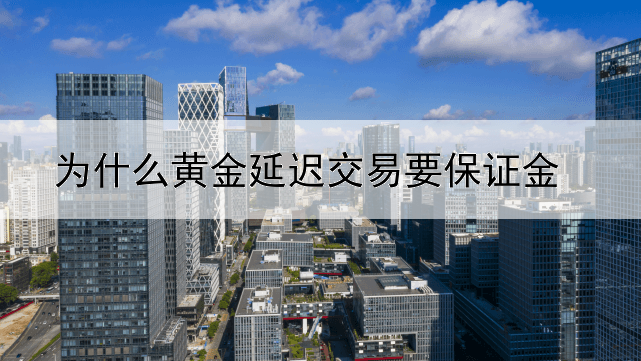 为什么黄金延迟交易要保证金